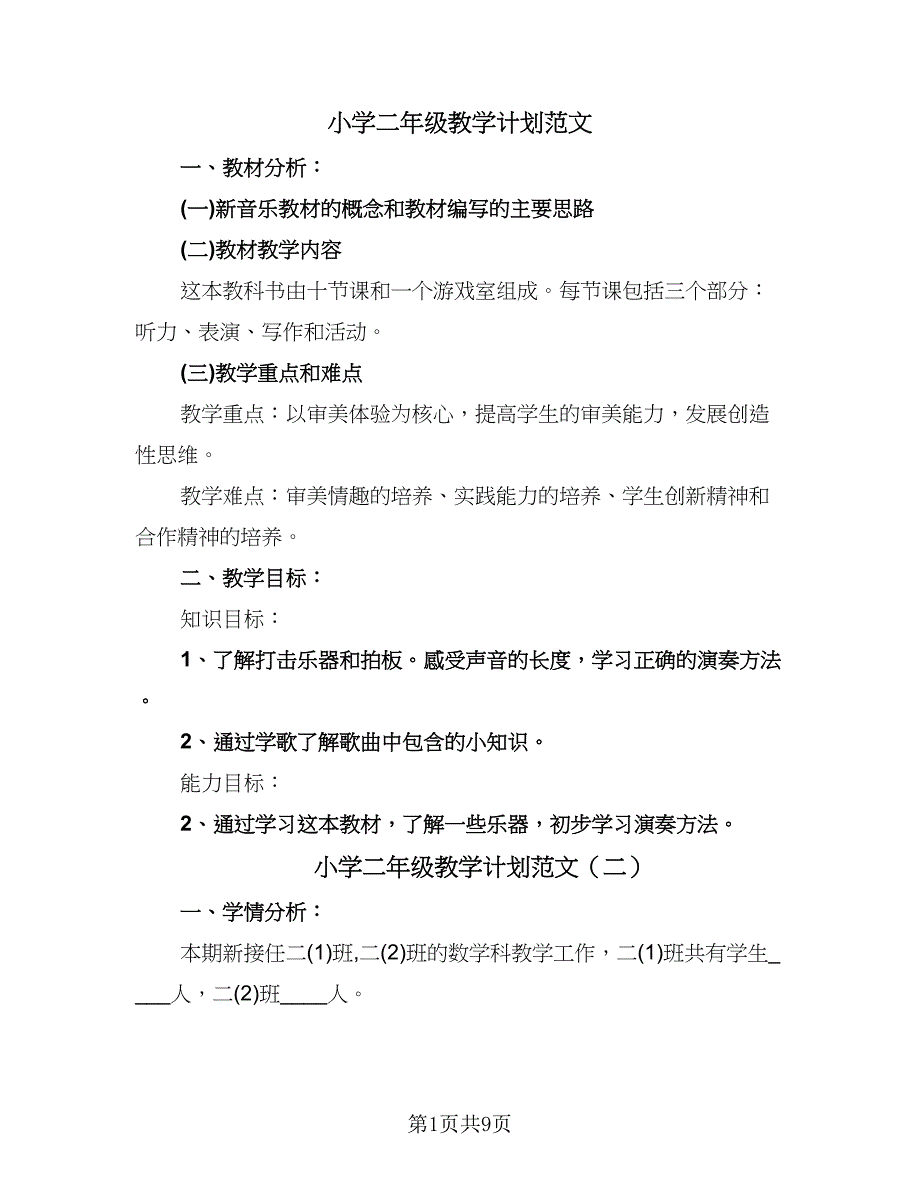 小学二年级教学计划范文

一、教材分析：

(一)新音乐教材的概念和教材编写的主要思路

(二)教材教学内容

这本教科书由十节课和一个游戏室组成。每节课包括三个部分：听力、表演、写作和活动。

(三)教学重点和难点

教学重点：以审美体验为核心，提高学生的审美能力，发展创造性思维。

教学难点：审美情趣的培养、实践能力的培养、学生创新精神和合作精神的培养。

二、教学目标：

知识目标：

1、了解打击乐器和拍板。感受声音的长度，学习正确的演奏方法。

2、通过学歌了解歌曲中包含的小知识。

能力目标：

2、通过学习这本教材，了解一些乐器，初步学习演奏方法。

小学二年级教学计划范文（二）

一、学情分析：

本期新接任二(1)班,二(2)班的数学科教学工作，二(1)班共有学生_____人，二(2)班_____人。

第1页共9页